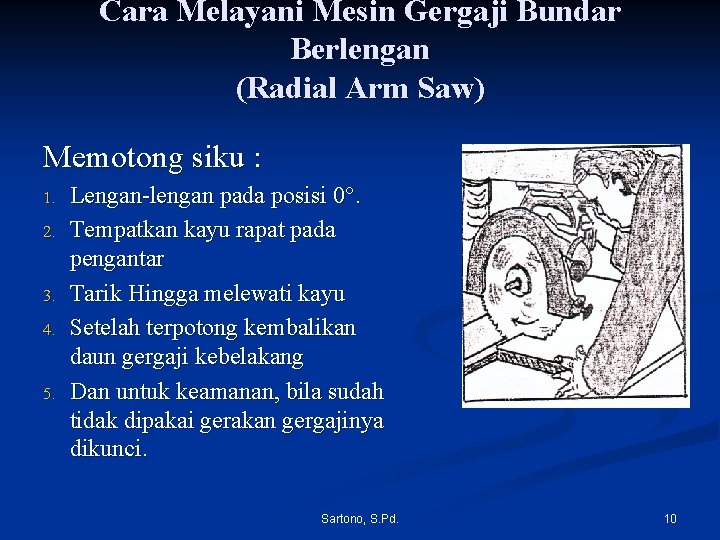 Cara Melayani Mesin Gergaji Bundar Berlengan
(Radial Arm Saw)

Memotong siku :

1. Lengan-lengan pada posisi 0°.
2. Tempatkan kayu rapat pada pengantar
3. Tarik Hingga melewati kayu
4. Setelah terpotong kembalikan daun gergaji kebelakang
5. Dan untuk keamanan, bila sudah tidak dipakai gerakan gergajinya dikunci.

Sartono, S.Pd.

10